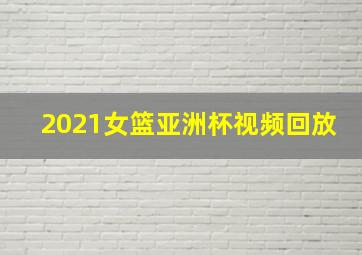 2021女篮亚洲杯视频回放